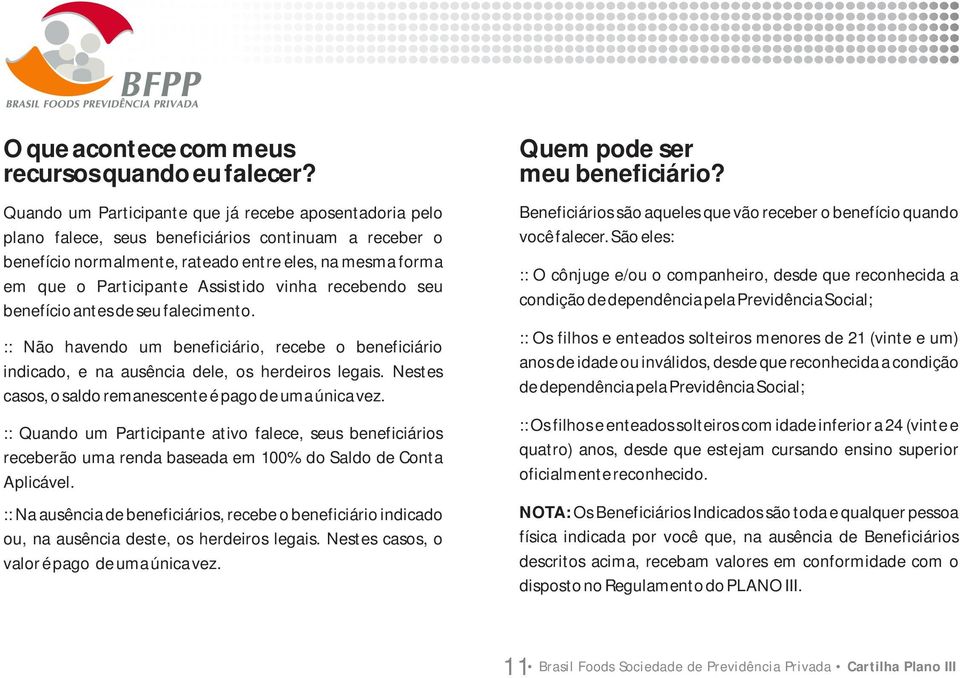 BFPP
BRASIL FOODS PREVIDÊNCIA PRIVADA

O que acontece com meus recursos quando eu falecer?

Quando um Participante que já recebe aposentadoria pelo plano falece, seus beneficiários continuam a receber o benefício normalmente, rateado entre eles, na mesma forma em que o Participante Assistido vinha recebendo seu benefício antes de seu falecimento.

:: Não havendo um beneficiário, recebe o beneficiário indicado, e na ausência dele, os herdeiros legais. Nestes casos, o saldo remanescente é pago de uma única vez.

:: Quando um Participante ativo falece, seus beneficiários receberão uma renda baseada em 100% do Saldo de Conta Aplicável.

:: Na ausência de beneficiários, recebe o beneficiário indicado ou, na ausência deste, os herdeiros legais. Nestes casos, o valor é pago de uma única vez.

Quem pode ser meu beneficiário?

Beneficiários são aqueles que vão receber o benefício quando você falecer. São eles:

:: O cônjuge e/ou o companheiro, desde que reconhecida a condição de dependência pela Previdência Social;

:: Os filhos e enteados solteiros menores de 21 (vinte e um) anos de idade ou inválidos, desde que reconhecida a condição de dependência pela Previdência Social;

:: Os filhos e enteados solteiros com idade inferior a 24 (vinte e quatro) anos, desde que estejam cursando ensino superior oficialmente reconhecido.

NOTA: Os Beneficiários Indicados são toda e qualquer pessoa física indicada por você que, na ausência de Beneficiários descritos acima, recebam valores em conformidade com o disposto no Regulamento do PLANO III.

11 • Brasil Foods Sociedade de Previdência Privada • Cartilha Plano III